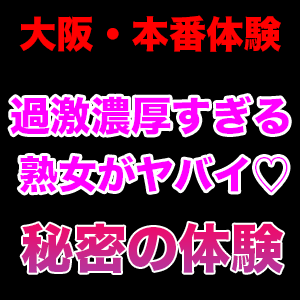 大阪・本番体験

過激濃厚すぎる
熟女がヤバイ♡

秘密の体験